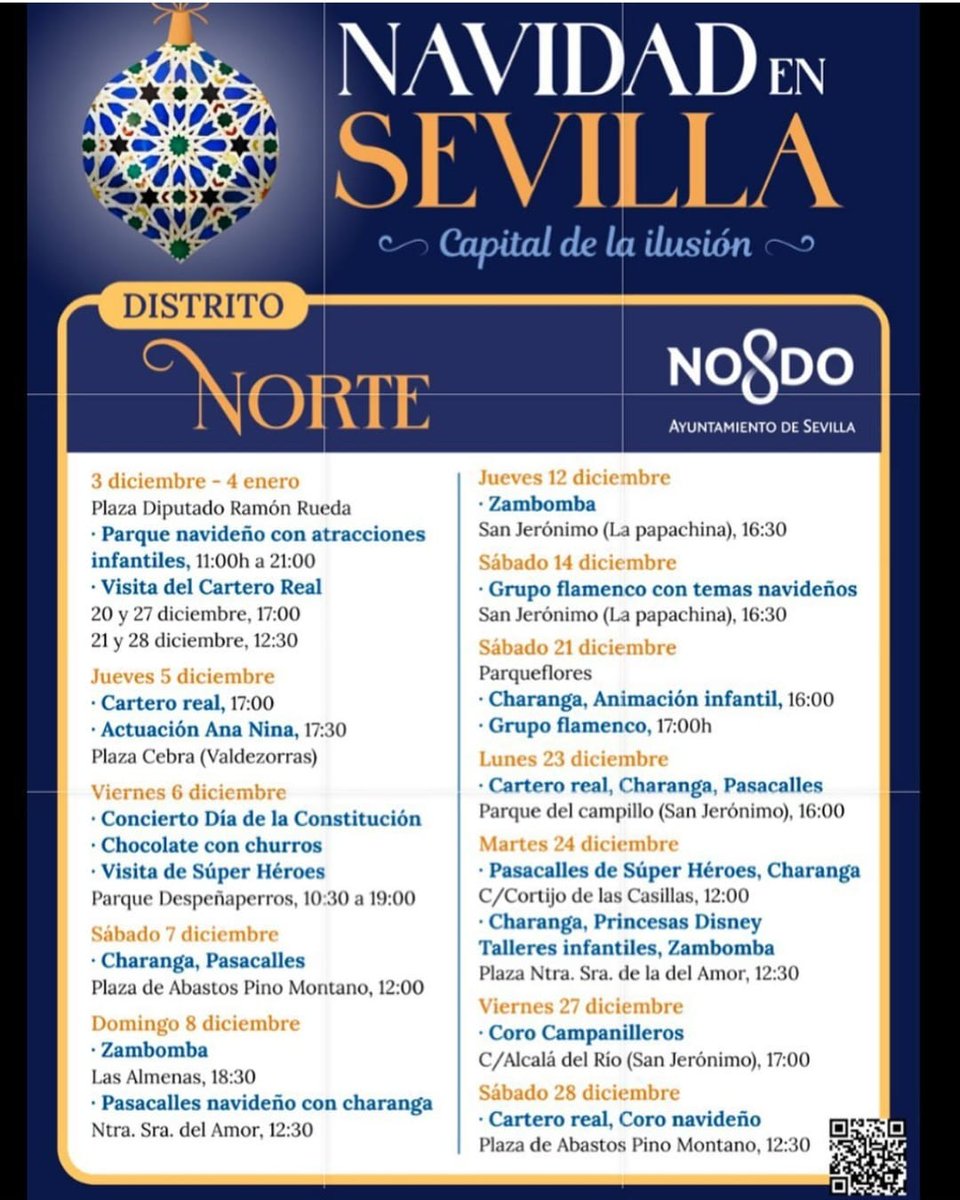 NAVIDAD EN SEVILLA

Capital de la ilusión

DISTRITO NORTE

NO8DO
AYUNTAMIENTO DE SEVILLA

3 diciembre - 4 enero
Plaza Diputado Ramón Rueda
· Parque navideño con atracciones infantiles, 11:00h a 21:00
· Visita del Cartero Real
20 y 27 diciembre, 17:00
21 y 28 diciembre, 12:30

Jueves 5 diciembre
· Cartero real, 17:00
· Actuación Ana Nina, 17:30
Plaza Cebra (Valdezorras)

Viernes 6 diciembre
· Concierto Día de la Constitución
· Chocolate con churros
· Visita de Súper Héroes
Parque Despeñaperros, 10:30 a 19:00

Sábado 7 diciembre
· Charanga, Pasacalles
Plaza de Abastos Pino Montano, 12:00

Domingo 8 diciembre
· Zambomba
Las Almenas, 18:30
· Pasacalles navideño con charanga
Ntra. Sra. del Amor, 12:30

Jueves 12 diciembre
· Zambomba
San Jerónimo (La papachina), 16:30

Sábado 14 diciembre
· Grupo flamenco con temas navideños
San Jerónimo (La papachina), 16:30

Sábado 21 diciembre
Parqueflores
· Charanga, Animación infantil, 16:00
· Grupo flamenco, 17:00h

Lunes 23 diciembre
· Cartero real, Charanga, Pasacalles
Parque del campillo (San Jerónimo), 16:00

Martes 24 diciembre
· Pasacalles de Súper Héroes, Charanga
C/Cortijo de las Casillas, 12:00
· Charanga, Princesas Disney Talleres infantiles, Zambomba
Plaza Ntra. Sra. de la del Amor, 12:30

Viernes 27 diciembre
· Coro Campanilleros
C/Alcalá del Río (San Jerónimo), 17:00

Sábado 28 diciembre
· Cartero real, Coro navideño
Plaza de Abastos Pino Montano, 12:30